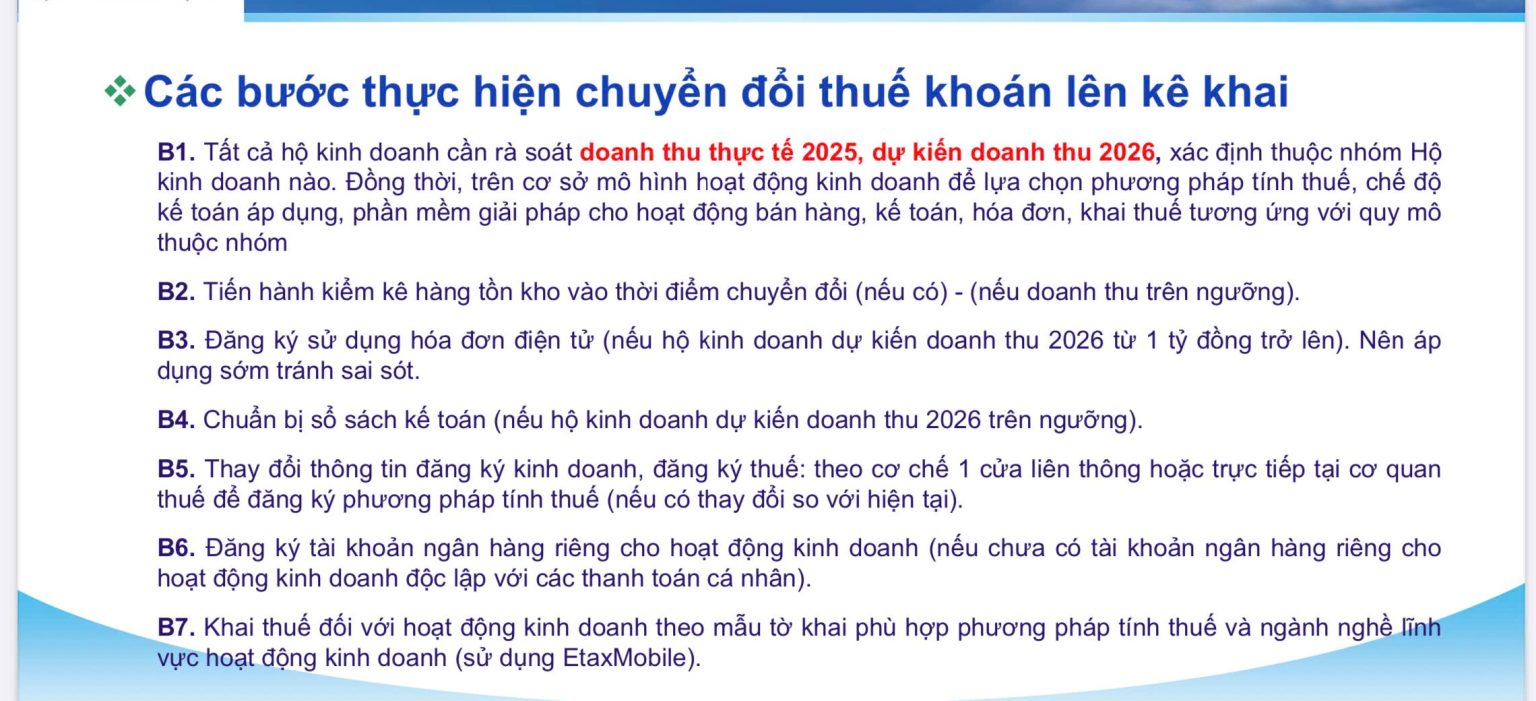 ❖ Các bước thực hiện chuyển đổi thuế khoán lên kê khai

B1. Tất cả hộ kinh doanh cần rà soát doanh thu thực tế 2025, dự kiến doanh thu 2026, xác định thuộc nhóm Hộ kinh doanh nào. Đồng thời, trên cơ sở mô hình hoạt động kinh doanh để lựa chọn phương pháp tính thuế, chế độ kế toán áp dụng, phần mềm giải pháp cho hoạt động bán hàng, kế toán, hóa đơn, khai thuế tương ứng với quy mô thuộc nhóm

B2. Tiến hành kiểm kê hàng tồn kho vào thời điểm chuyển đổi (nếu có) - (nếu doanh thu trên ngưỡng).

B3. Đăng ký sử dụng hóa đơn điện tử (nếu hộ kinh doanh dự kiến doanh thu 2026 từ 1 tỷ đồng trở lên). Nên áp dụng sớm tránh sai sót.

B4. Chuẩn bị sổ sách kế toán (nếu hộ kinh doanh dự kiến doanh thu 2026 trên ngưỡng).

B5. Thay đổi thông tin đăng ký kinh doanh, đăng ký thuế: theo cơ chế 1 cửa liên thông hoặc trực tiếp tại cơ quan thuế để đăng ký phương pháp tính thuế (nếu có thay đổi so với hiện tại).

B6. Đăng ký tài khoản ngân hàng riêng cho hoạt động kinh doanh (nếu chưa có tài khoản ngân hàng riêng cho hoạt động kinh doanh độc lập với các thanh toán cá nhân).

B7. Khai thuế đối với hoạt động kinh doanh theo mẫu tờ khai phù hợp phương pháp tính thuế và ngành nghề lĩnh vực hoạt động kinh doanh (sử dụng EtaxMobile).